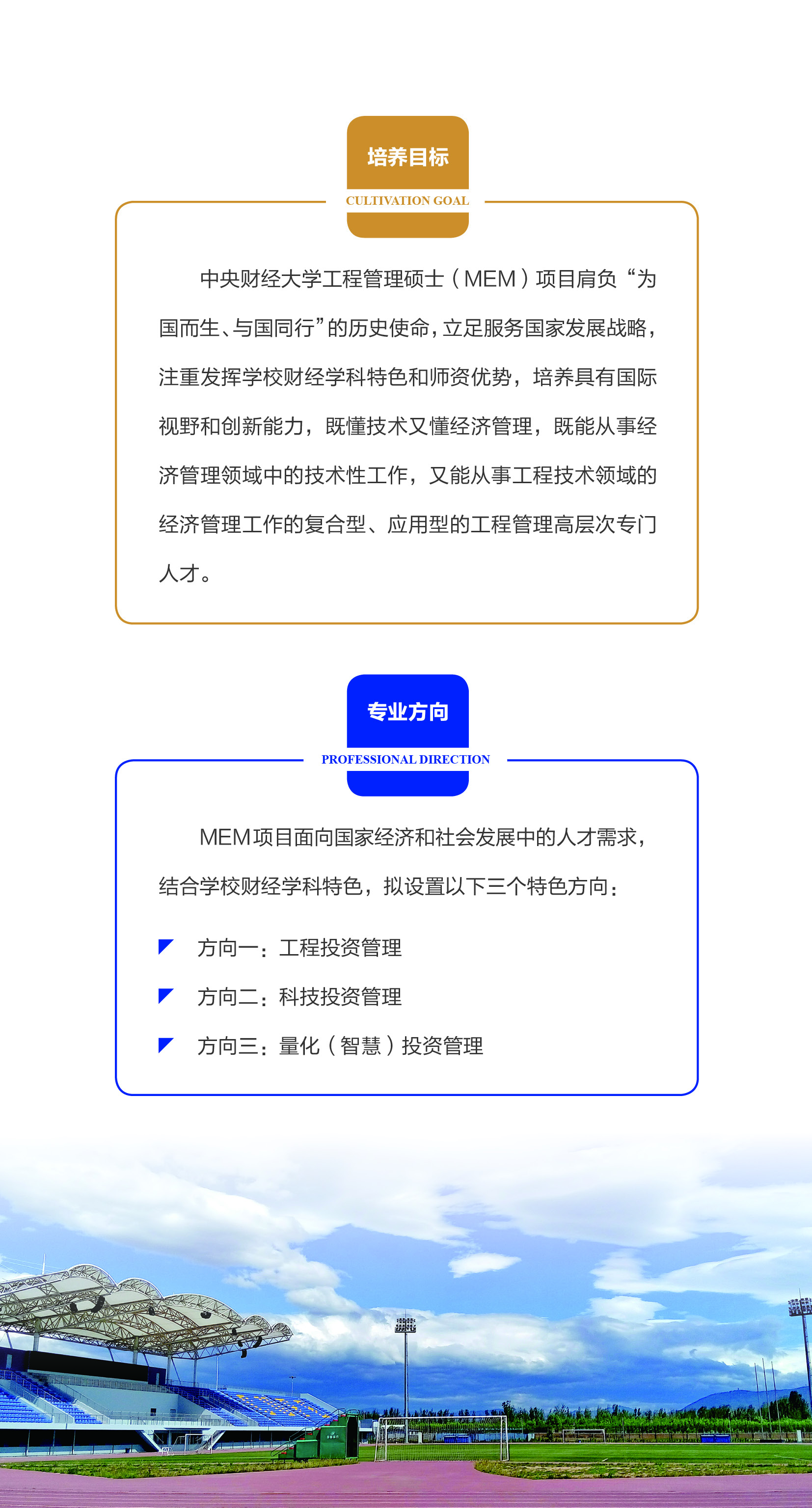 培养目标
CULTIVATION GOAL

中央财经大学工程管理硕士（MEM）项目肩负“为国而生、与国同行”的历史使命，立足服务国家发展战略，注重发挥学校财经学科特色和师资优势，培养具有国际视野和创新能力，既懂技术又懂经济管理，既能从事经济管理领域中的技术性工作，又能从事工程技术领域的经济管理工作的复合型、应用型的工程管理高层次专门人才。

专业方向
PROFESSIONAL DIRECTION

MEM项目面向国家经济和社会发展中的人才需求，结合学校财经学科特色，拟设置以下三个特色方向：

方向一：工程投资管理
方向二：科技投资管理
方向三：量化（智慧）投资管理